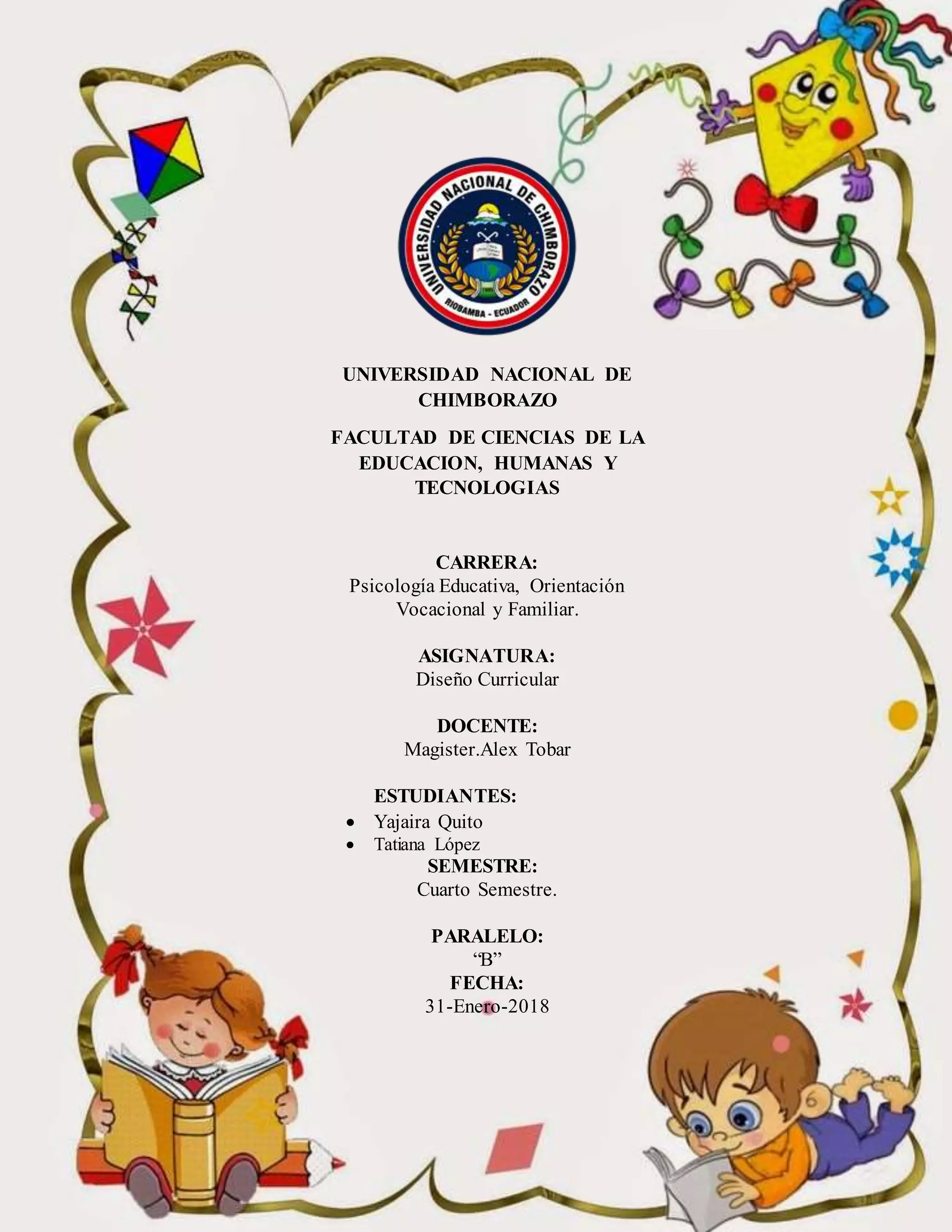 UNIVERSIDAD NACIONAL DE CHIMBORAZO
RIOBAMBA - ECUADOR

UNIVERSIDAD NACIONAL DE CHIMBORAZO

FACULTAD DE CIENCIAS DE LA EDUCACION, HUMANAS Y TECNOLOGIAS

CARRERA:
Psicología Educativa, Orientación Vocacional y Familiar.

ASIGNATURA:
Diseño Curricular

DOCENTE:
Magister.Alex Tobar

ESTUDIANTES:
• Yajaira Quito
• Tatiana López

SEMESTRE:
Cuarto Semestre.

PARALELO:
"B"

FECHA:
31-Enero-2018